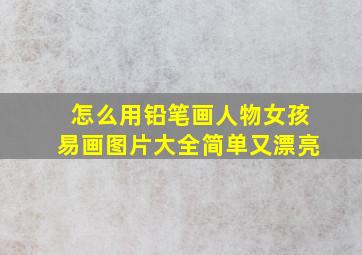 怎么用铅笔画人物女孩
易画图片大全简单又漂亮